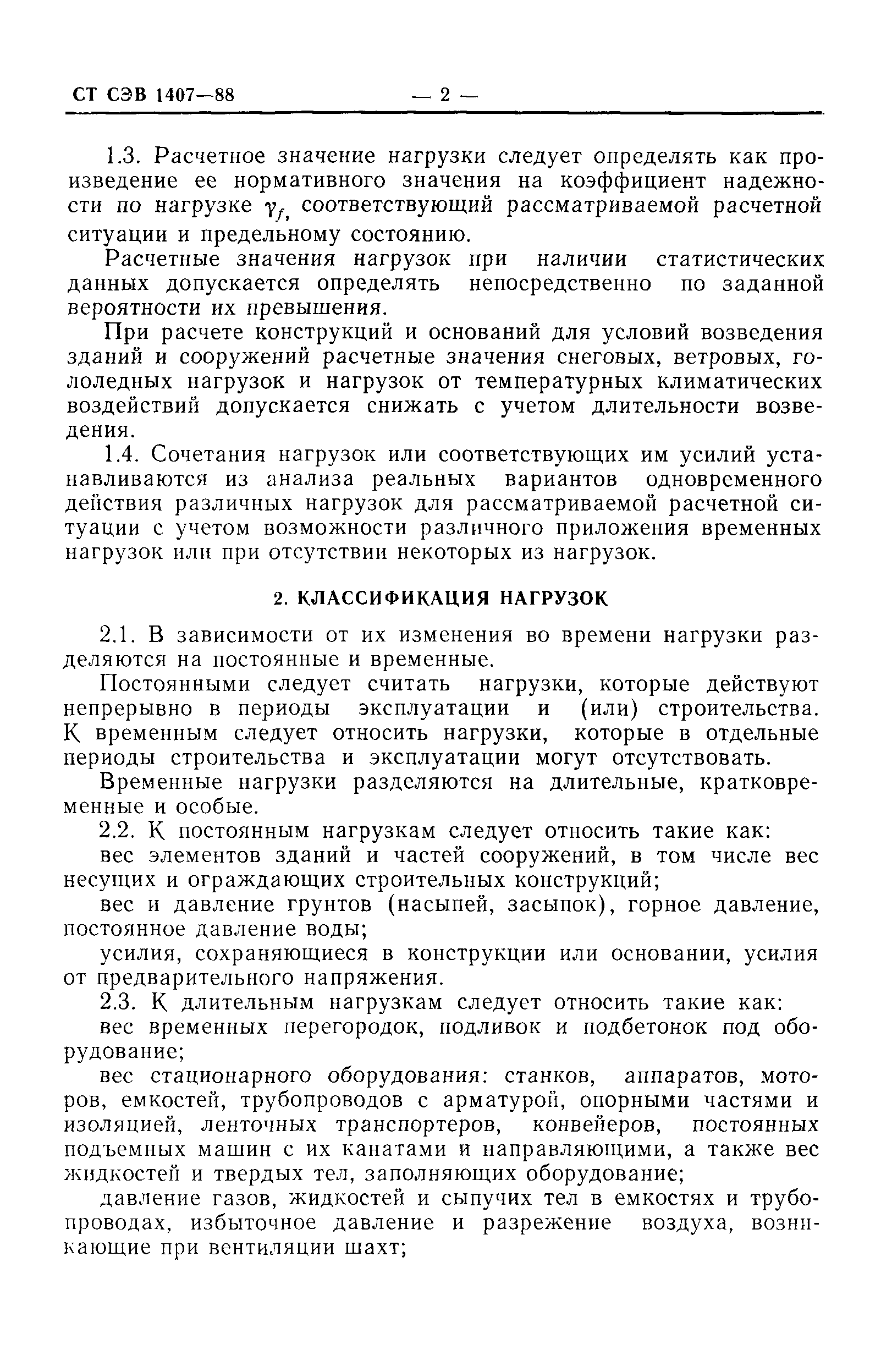 СТ СЭВ 1407—88 — 2 —

1.3. Расчетное значение нагрузки следует определять как произведение ее нормативного значения на коэффициент надежности по нагрузке $\gamma_f$, соответствующий рассматриваемой расчетной ситуации и предельному состоянию.

Расчетные значения нагрузок при наличии статистических данных допускается определять непосредственно по заданной вероятности их превышения.

При расчете конструкций и оснований для условий возведения зданий и сооружений расчетные значения снеговых, ветровых, гололедных нагрузок и нагрузок от температурных климатических воздействий допускается снижать с учетом длительности возведения.

1.4. Сочетания нагрузок или соответствующих им усилий устанавливаются из анализа реальных вариантов одновременного действия различных нагрузок для рассматриваемой расчетной ситуации с учетом возможности различного приложения временных нагрузок или при отсутствии некоторых из нагрузок.

2. КЛАССИФИКАЦИЯ НАГРУЗОК

2.1. В зависимости от их изменения во времени нагрузки разделяются на постоянные и временные.

Постоянными следует считать нагрузки, которые действуют непрерывно в периоды эксплуатации и (или) строительства. К временным следует относить нагрузки, которые в отдельные периоды строительства и эксплуатации могут отсутствовать.

Временные нагрузки разделяются на длительные, кратковременные и особые.

2.2. К постоянным нагрузкам следует относить такие как:

вес элементов зданий и частей сооружений, в том числе вес несущих и ограждающих строительных конструкций;

вес и давление грунтов (насыпей, засыпок), горное давление, постоянное давление воды;

усилия, сохраняющиеся в конструкции или основании, усилия от предварительного напряжения.

2.3. К длительным нагрузкам следует относить такие как:

вес временных перегородок, подливок и подбетонок под оборудование;

вес стационарного оборудования: станков, аппаратов, моторов, емкостей, трубопроводов с арматурой, опорными частями и изоляцией, ленточных транспортеров, конвейеров, постоянных подъемных машин с их канатами и направляющими, а также вес жидкостей и твердых тел, заполняющих оборудование;

давление газов, жидкостей и сыпучих тел в емкостях и трубопроводах, избыточное давление и разрежение воздуха, возникающие при вентиляции шахт;